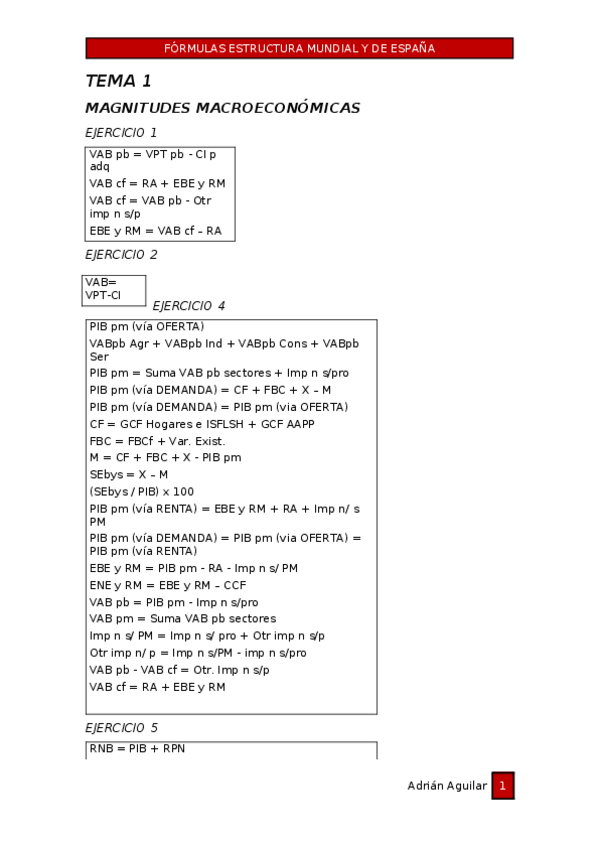 FÓRMULAS ESTRUCTURA MUNDIAL Y DE ESPAÑA

TEMA 1

MAGNITUDES MACROECONÓMICAS

EJERCICIO 1

VAB pb = VPT pb - CI p adq
VAB cf = RA + EBE y RM
VAB cf = VAB pb - Otr imp n s/p
EBE y RM = VAB cf – RA

EJERCICIO 2

VAB= VPT-CI

EJERCICIO 4

PIB pm (vía OFERTA)
VABpb Agr + VABpb Ind + VABpb Cons + VABpb Ser
PIB pm = Suma VAB pb sectores + Imp n s/pro
PIB pm (vía DEMANDA) = CF + FBC + X – M
PIB pm (vía DEMANDA) = PIB pm (via OFERTA)
CF = GCF Hogares e ISFLSH + GCF AAPP
FBC = FBCf + Var. Exist.
M = CF + FBC + X - PIB pm
SEbys = X – M
(SEbys / PIB) x 100
PIB pm (vía RENTA) = EBE y RM + RA + Imp n/ s PM
PIB pm (vía DEMANDA) = PIB pm (via OFERTA) = PIB pm (vía RENTA)
EBE y RM = PIB pm - RA - Imp n s/ PM
ENE y RM = EBE y RM – CCF
VAB pb = PIB pm - Imp n s/pro
VAB pm = Suma VAB pb sectores
Imp n s/ PM = Imp n s/ pro + Otr imp n s/p
Otr imp n/ p = Imp n s/PM - imp n s/pro
VAB pb - VAB cf = Otr. Imp n s/p
VAB cf = RA + EBE y RM

EJERCICIO 5

RNB = PIB + RPN

Adrián Aguilar 1